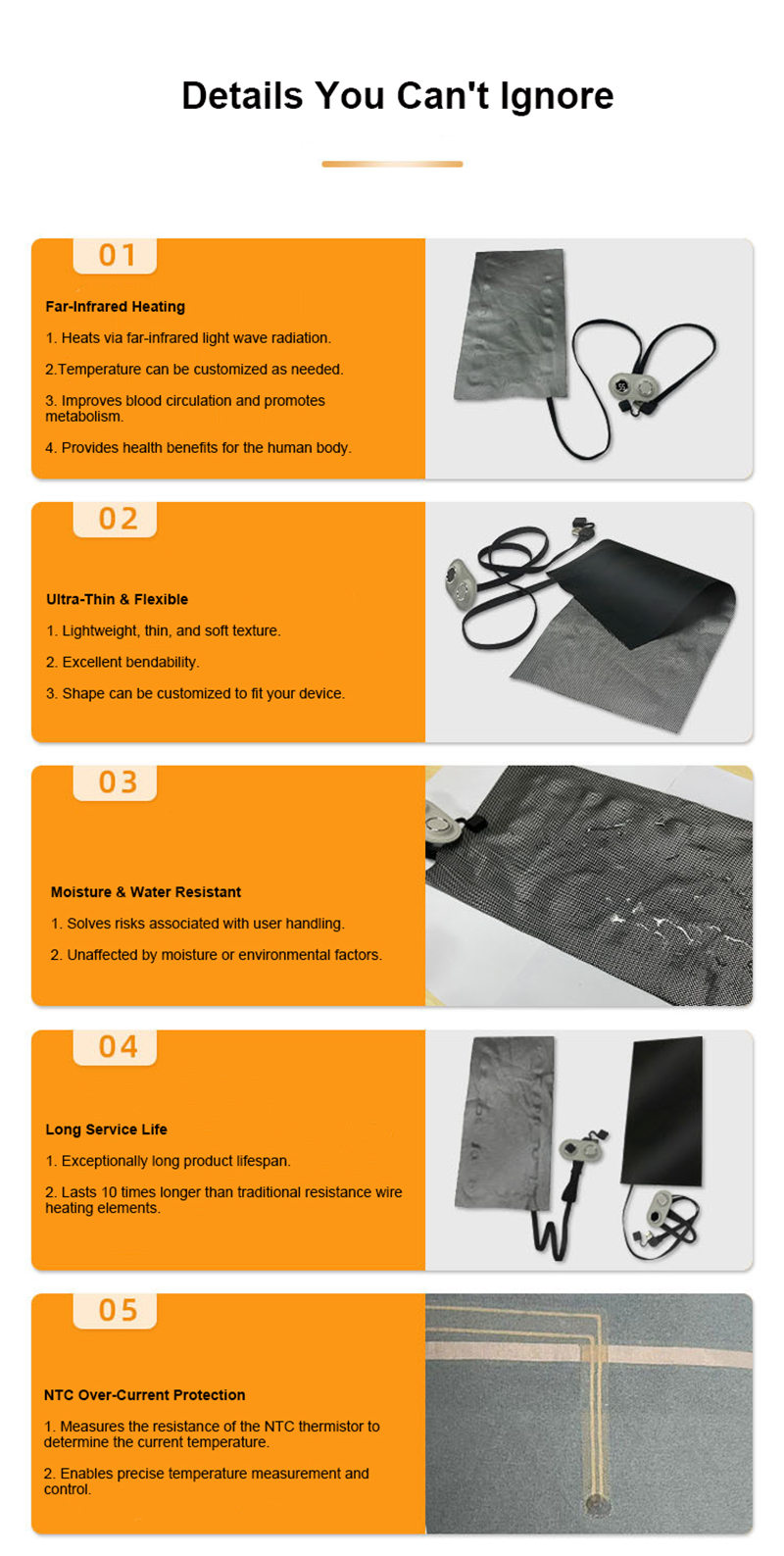 Details You Can't Ignore

01

Far-Infrared Heating

1. Heats via far-infrared light wave radiation.

2.Temperature can be customized as needed.

3. Improves blood circulation and promotes metabolism.

4. Provides health benefits for the human body.

02

Ultra-Thin & Flexible

1. Lightweight, thin, and soft texture.

2. Excellent bendability.

3. Shape can be customized to fit your device.

03

Moisture & Water Resistant

1. Solves risks associated with user handling.

2. Unaffected by moisture or environmental factors.

04

Long Service Life

1. Exceptionally long product lifespan.

2. Lasts 10 times longer than traditional resistance wire heating elements.

05

NTC Over-Current Protection

1. Measures the resistance of the NTC thermistor to determine the current temperature.

2. Enables precise temperature measurement and control.